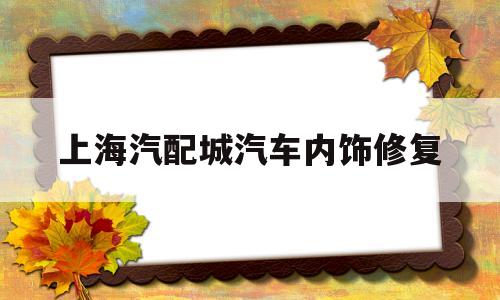 上海汽配城汽车内饰修复